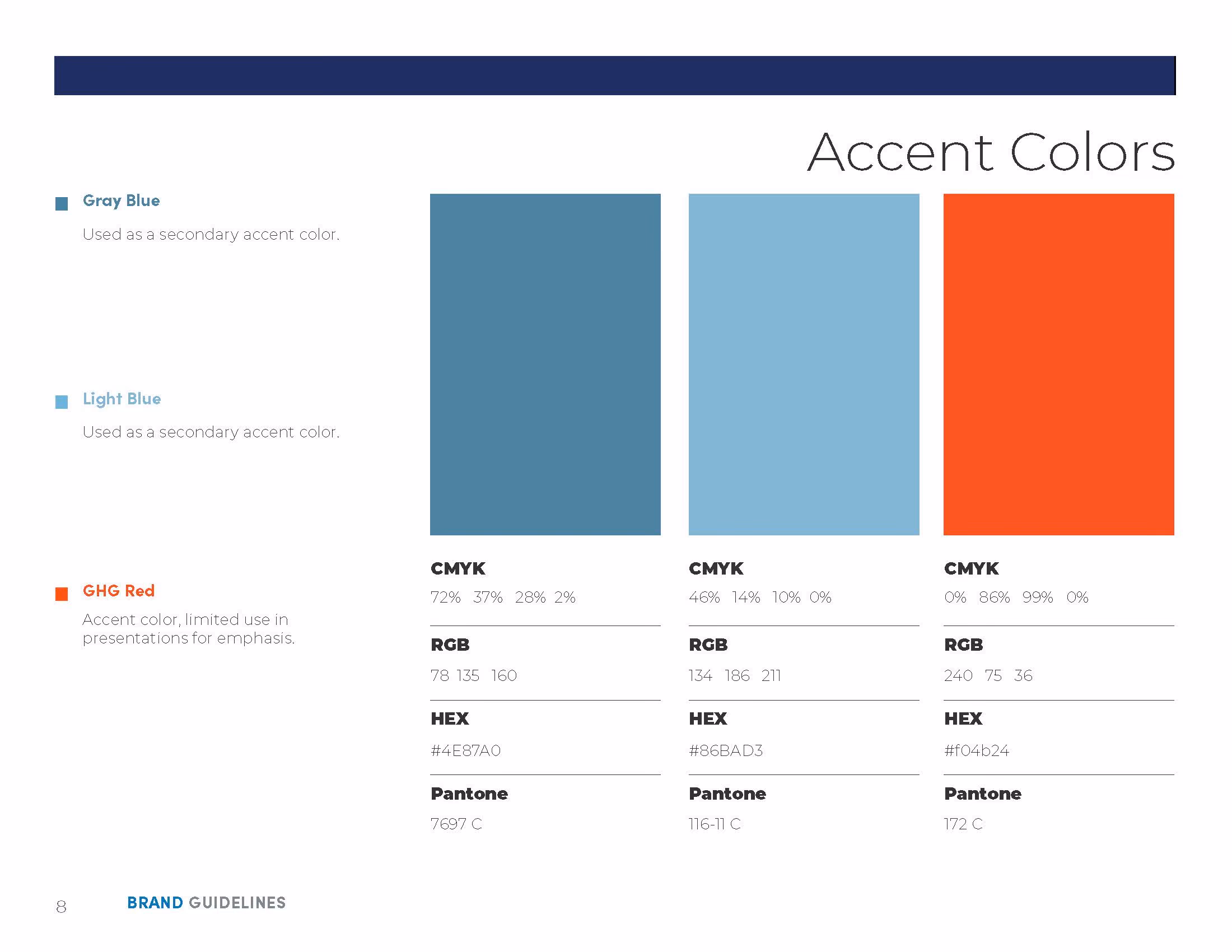 Accent Colors

Gray Blue

Used as a secondary accent color.

Light Blue

Used as a secondary accent color.

GHG Red

Accent color, limited use in presentations for emphasis.

CMYK
72% 37% 28% 2%

RGB
78 135 160

HEX
#4E87A0

Pantone
7697 C

CMYK
46% 14% 10% 0%

RGB
134 186 211

HEX
#86BAD3

Pantone
116-11 C

CMYK
0% 86% 99% 0%

RGB
240 75 36

HEX
#f04b24

Pantone
172 C

8 BRAND GUIDELINES